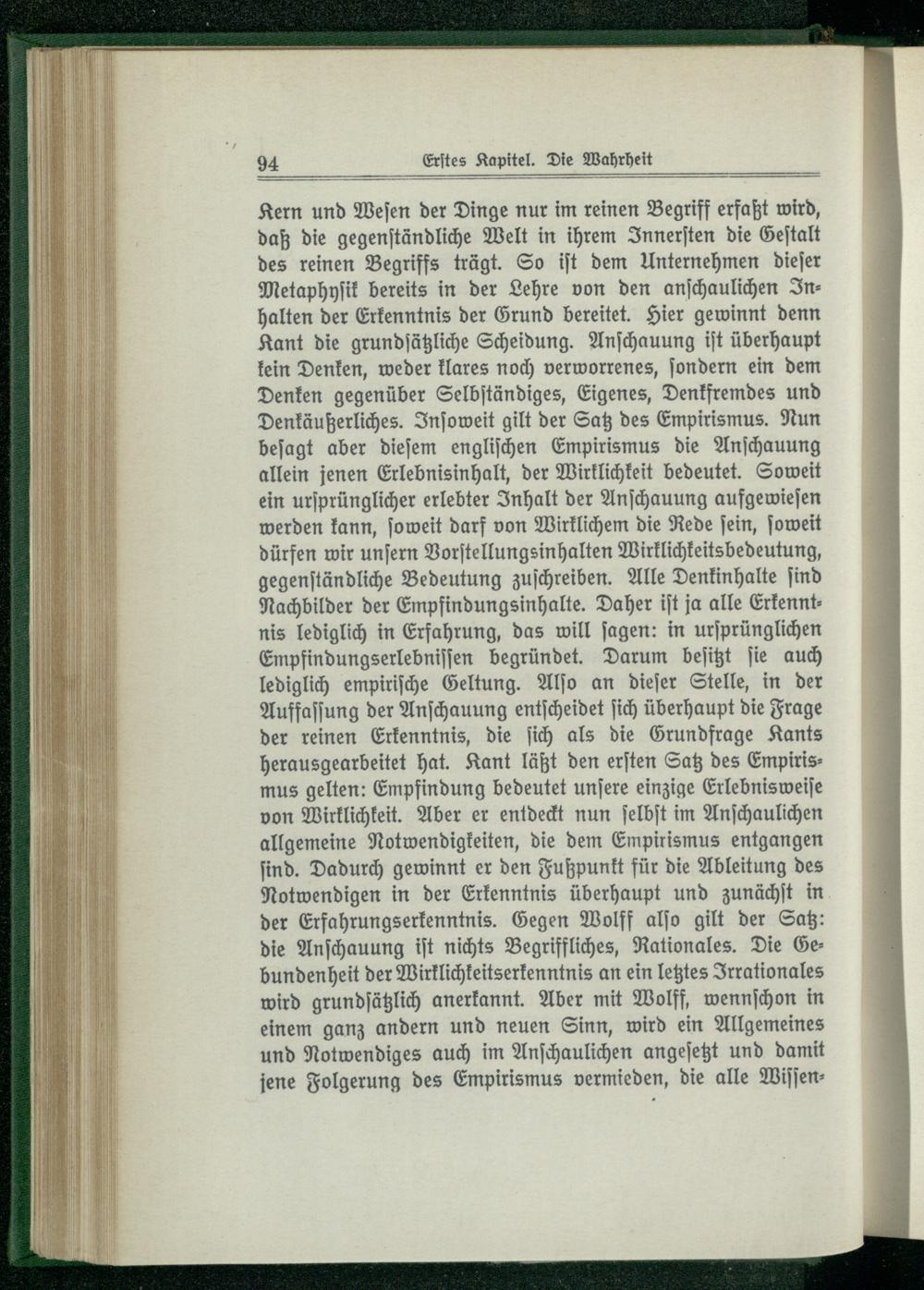 94 Erstes Kapitel. Die Wahrheit

Kern und Wesen der Dinge nur im reinen Begriff erfaßt wird, daß die gegenständliche Welt in ihrem Innersten die Gestalt des reinen Begriffs trägt. So ist dem Unternehmen dieser Metaphysik bereits in der Lehre von den anschaulichen Inhalten der Erkenntnis der Grund bereitet. Hier gewinnt denn Kant die grundsätzliche Scheidung. Anschauung ist überhaupt kein Denken, weder klares noch verworrenes, sondern ein dem Denken gegenüber Selbständiges, Eigenes, Denkfremdes und Denkäußerliches. Insoweit gilt der Satz des Empirismus. Nun besagt aber diesem englischen Empirismus die Anschauung allein jenen Erlebnisinhalt, der Wirklichkeit bedeutet. Soweit ein ursprünglicher erlebter Inhalt der Anschauung aufgewiesen werden kann, soweit darf von Wirklichem die Rede sein, soweit dürfen wir unsern Vorstellungsinhalten Wirklichkeitsbedeutung, gegenständliche Bedeutung zuschreiben. Alle Denkinhalte sind Nachbilder der Empfindungsinhalte. Daher ist ja alle Erkenntnis lediglich in Erfahrung, das will sagen: in ursprünglichen Empfindungserlebnissen begründet. Darum besitzt sie auch lediglich empirische Geltung. Also an dieser Stelle, in der Auffassung der Anschauung entscheidet sich überhaupt die Frage der reinen Erkenntnis, die sich als die Grundfrage Kants herausgearbeitet hat. Kant läßt den ersten Satz des Empirismus gelten: Empfindung bedeutet unsere einzige Erlebnisweise von Wirklichkeit. Aber er entdeckt nun selbst im Anschaulichen allgemeine Notwendigkeiten, die dem Empirismus entgangen sind. Dadurch gewinnt er den Fußpunkt für die Ableitung des Notwendigen in der Erkenntnis überhaupt und zunächst in der Erfahrungserkenntnis. Gegen Wolff also gilt der Satz: die Anschauung ist nichts Begriffliches, Rationales. Die Gebundenheit der Wirklichkeitserkenntnis an ein letztes Irrationales wird grundsätzlich anerkannt. Aber mit Wolff, wennschon in einem ganz andern und neuen Sinn, wird ein Allgemeines und Notwendiges auch im Anschaulichen angesetzt und damit jene Folgerung des Empirismus vermieden, die alle Wissen-